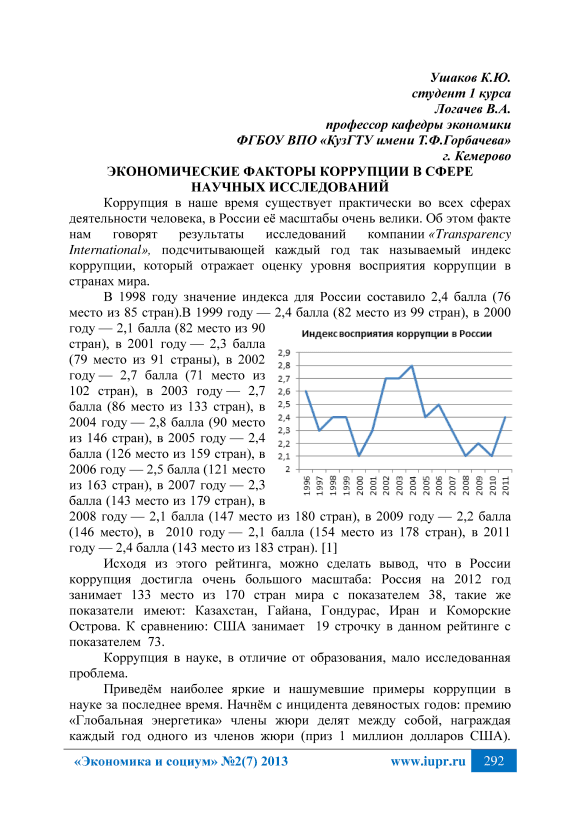 Ушаков К.Ю.
студент 1 курса
Логачев В.А.
профессор кафедры экономики
ФГБОУ ВПО «КузГТУ имени Т.Ф.Горбачева»
г. Кемерово

ЭКОНОМИЧЕСКИЕ ФАКТОРЫ КОРРУПЦИИ В СФЕРЕ НАУЧНЫХ ИССЛЕДОВАНИЙ

Коррупция в наше время существует практически во всех сферах деятельности человека, в России её масштабы очень велики. Об этом факте нам говорят результаты исследований компании «Transparency International», подсчитывающей каждый год так называемый индекс коррупции, который отражает оценку уровня восприятия коррупции в странах мира.

В 1998 году значение индекса для России составило 2,4 балла (76 место из 85 стран).В 1999 году — 2,4 балла (82 место из 99 стран), в 2000 году — 2,1 балла (82 место из 90 стран), в 2001 году — 2,3 балла (79 место из 91 страны), в 2002 году — 2,7 балла (71 место из 102 стран), в 2003 году — 2,7 балла (86 место из 133 стран), в 2004 году — 2,8 балла (90 место из 146 стран), в 2005 году — 2,4 балла (126 место из 159 стран), в 2006 году — 2,5 балла (121 место из 163 стран), в 2007 году — 2,3 балла (143 место из 179 стран), в 2008 году — 2,1 балла (147 место из 180 стран), в 2009 году — 2,2 балла (146 место), в 2010 году — 2,1 балла (154 место из 178 стран), в 2011 году — 2,4 балла (143 место из 183 стран). [1]

Индекс восприятия коррупции в России
2,9
2,8
2,7
2,6
2,5
2,4
2,3
2,2
2,1
2
1996
1997
1998
1999
2000
2001
2002
2003
2004
2005
2006
2007
2008
2009
2010
2011

Исходя из этого рейтинга, можно сделать вывод, что в России коррупция достигла очень большого масштаба: Россия на 2012 год занимает 133 место из 170 стран мира с показателем 38, такие же показатели имеют: Казахстан, Гайана, Гондурас, Иран и Коморские Острова. К сравнению: США занимает 19 строчку в данном рейтинге с показателем 73.

Коррупция в науке, в отличие от образования, мало исследованная проблема.

Приведём наиболее яркие и нашумевшие примеры коррупции в науке за последнее время. Начнём с инцидента девяностых годов: премию «Глобальная энергетика» члены жюри делят между собой, награждая каждый год одного из членов жюри (приз 1 миллион долларов США).

«Экономика и социум» №2(7) 2013 www.iupr.ru 292